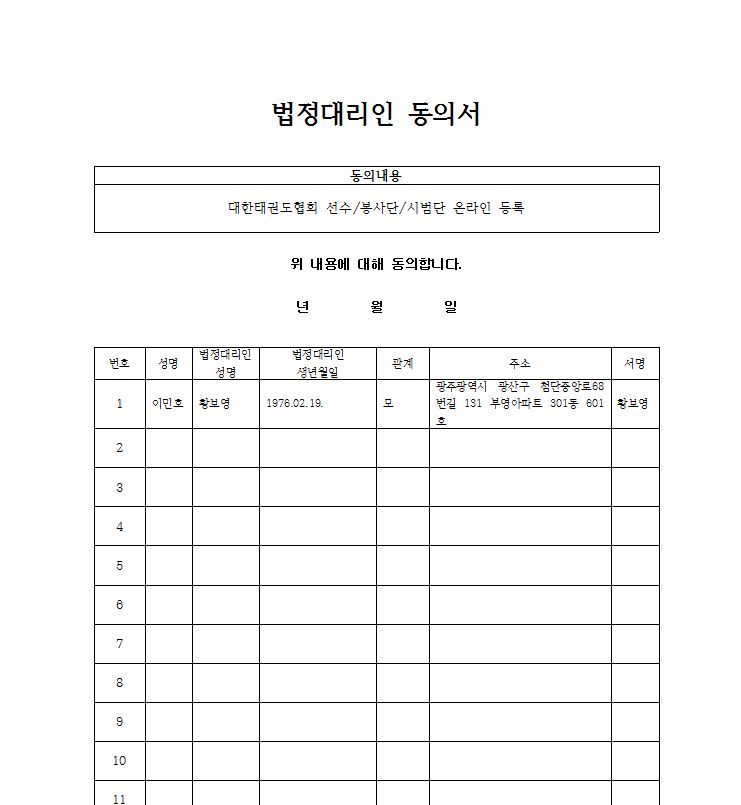 법정대리인 동의서

| 동의내용 |
|---|
| 대한태권도협회 선수/봉사단/시범단 온라인 등록 |

위 내용에 대해 동의합니다.

년 월 일

| 번호 | 성명 | 법정대리인 성명 | 법정대리인 생년월일 | 관계 | 주소 | 서명 |
|---|---|---|---|---|---|---|
| 1 | 이민호 | 황보영 | 1976.02.19. | 모 | 광주광역시 광산구 첨단중앙로68번길 131 부영아파트 301동 601호 | 황보영 |
| 2 | | | | | | |
| 3 | | | | | | |
| 4 | | | | | | |
| 5 | | | | | | |
| 6 | | | | | | |
| 7 | | | | | | |
| 8 | | | | | | |
| 9 | | | | | | |
| 10 | | | | | | |
| 11 | | | | | | |